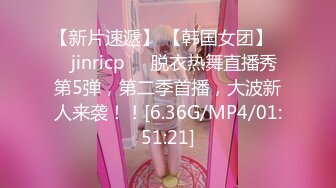 【新片速遞】【韩国女团】 jinricp 脱衣热舞直播秀第5弹，第二季首播，大波新人来袭！！[6.36G/MP4/01:51:21]